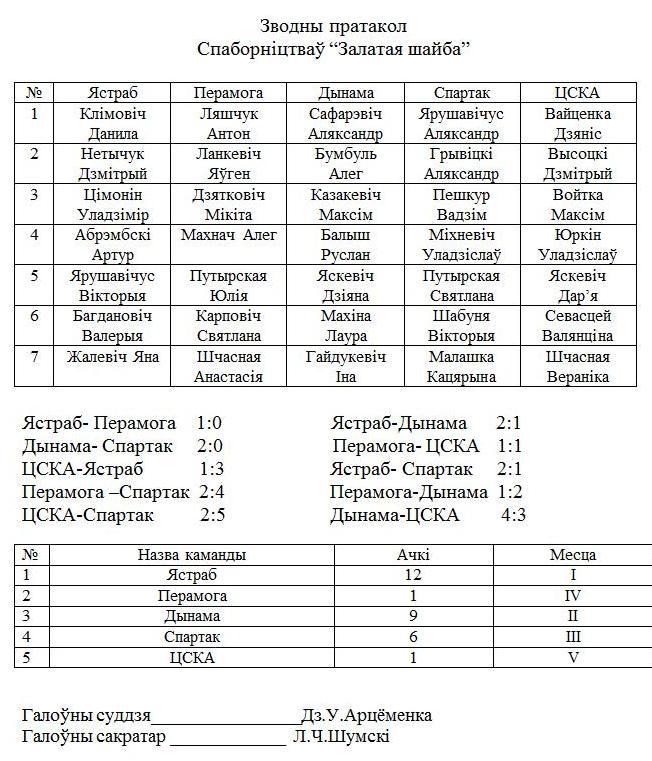 Зводны пратакол
Спаборніцтваў “Залатая шайба”

| № | Ястраб | Перамога | Дынама | Спартак | ЦСКА |
|---|---|---|---|---|---|
| 1 | Клімовіч Данила | Ляшчук Антон | Сафарэвіч Аляксандр | Ярушавічус Аляксандр | Вайщенка Дзяніс |
| 2 | Нетычук Дзмітрый | Ланкевіч Яўген | Бумбуль Алег | Грывіцкі Аляксандр | Высоцкі Дзмітрый |
| 3 | Цімонін Уладзімір | Дзятковіч Мікіта | Казакевіч Максім | Пешкур Вадзім | Войтка Максім |
| 4 | Абрэмбскі Артур | Махнач Алег | Балыш Руслан | Міхневіч Уладзіслаў | Юркін Уладзіслаў |
| 5 | Ярушавічус Вікторыя | Путырская Юлія | Яскевіч Дзіяна | Путырская Святлана | Яскевіч Дар’я |
| 6 | Багдановіч Валерыя | Карповіч Святлана | Махіна Лаура | Шабуня Вікторыя | Севасцей Валянціна |
| 7 | Жалевіч Яна | Шчасная Анастасія | Гайдукевіч Іна | Малашка Кацярына | Шчасная Вераніка |

Ястраб- Перамога 1:0
Дынама- Спартак 2:0
ЦСКА-Ястраб 1:3
Перамога –Спартак 2:4
ЦСКА-Спартак 2:5

Ястраб-Дынама 2:1
Перамога- ЦСКА 1:1
Ястраб- Спартак 2:1
Перамога-Дынама 1:2
Дынама-ЦСКА 4:3

| № | Назва каманды | Ачкі | Месца |
|---|---|---|---|
| 1 | Ястраб | 12 | I |
| 2 | Перамога | 1 | IV |
| 3 | Дынама | 9 | II |
| 4 | Спартак | 6 | III |
| 5 | ЦСКА | 1 | V |

Галоўны суддзя________________Дз.У.Арцёменка
Галоўны сакратар _____________ Л.Ч.Шумскі